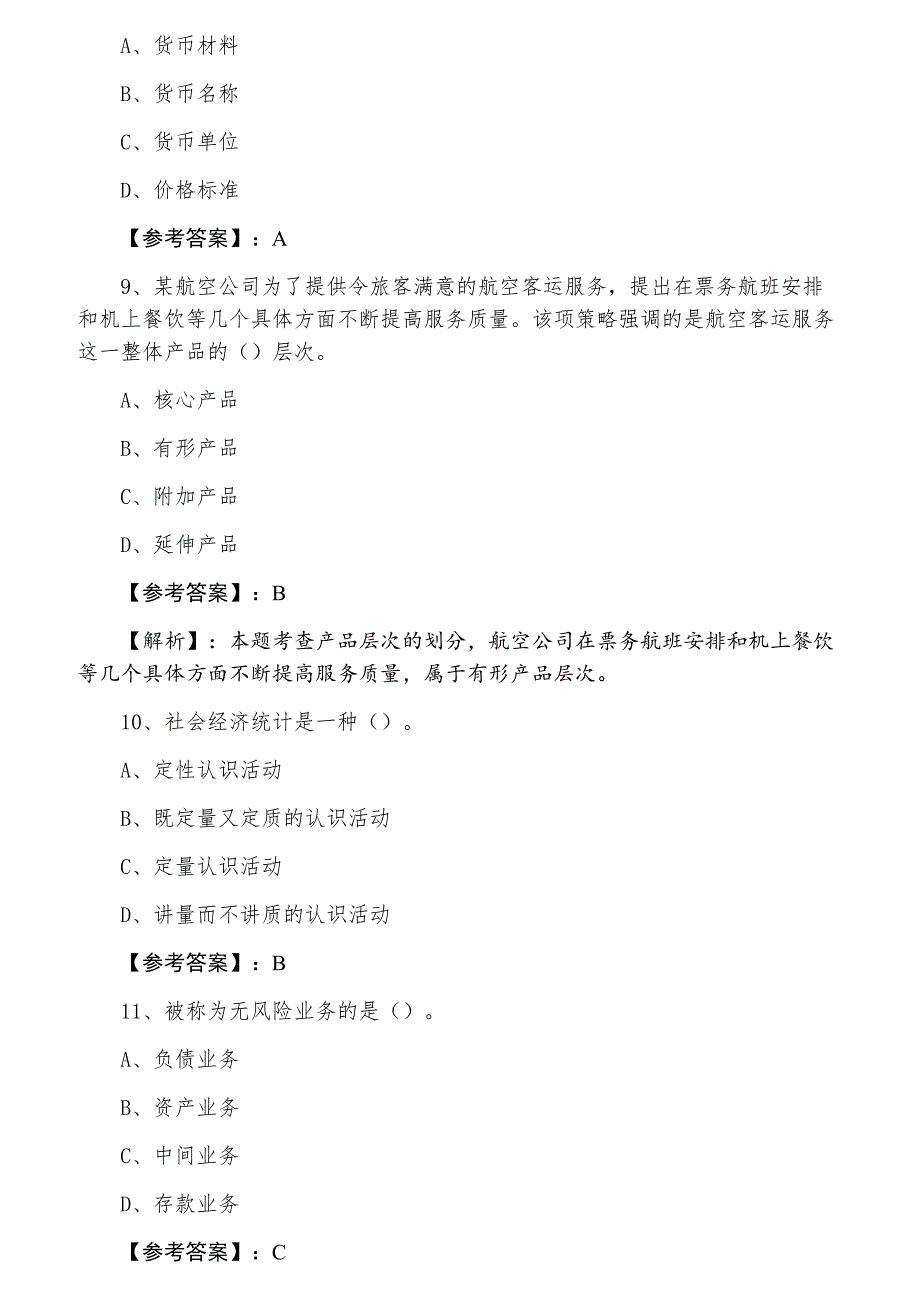 A、货币材料

B、货币名称

C、货币单位

D、价格标准

【参考答案】：A

9、某航空公司为了提供令旅客满意的航空客运服务，提出在票务航班安排和机上餐饮等几个具体方面不断提高服务质量。该项策略强调的是航空客运服务这一整体产品的（）层次。

A、核心产品

B、有形产品

C、附加产品

D、延伸产品

【参考答案】：B

【解析】：本题考查产品层次的划分，航空公司在票务航班安排和机上餐饮等几个具体方面不断提高服务质量，属于有形产品层次。

10、社会经济统计是一种（）。

A、定性认识活动

B、既定量又定质的认识活动

C、定量认识活动

D、讲量而不讲质的认识活动

【参考答案】：B

11、被称为无风险业务的是（）。

A、负债业务

B、资产业务

C、中间业务

D、存款业务

【参考答案】：C